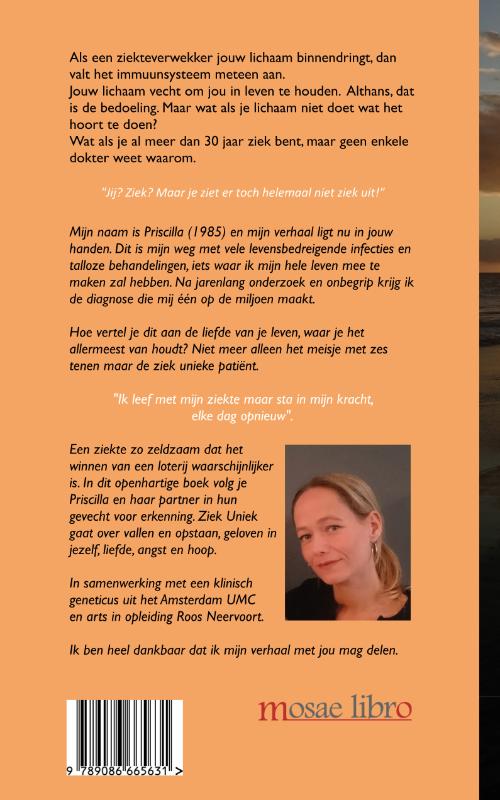 Als een ziekteverwekker jouw lichaam binnendringt, dan valt het immuunsysteem meteen aan.
Jouw lichaam vecht om jou in leven te houden. Althans, dat is de bedoeling. Maar wat als je lichaam niet doet wat het hoort te doen?
Wat als je al meer dan 30 jaar ziek bent, maar geen enkele dokter weet waarom.

"Jij? Ziek? Maar je ziet er toch helemaal niet ziek uit!"

Mijn naam is Priscilla (1985) en mijn verhaal ligt nu in jouw handen. Dit is mijn weg met vele levensbedreigende infecties en talloze behandelingen, iets waar ik mijn hele leven mee te maken zal hebben. Na jarenlang onderzoek en onbegrip krijg ik de diagnose die mij één op de miljoen maakt.

Hoe vertel je dit aan de liefde van je leven, waar je het allermeest van houdt? Niet meer alleen het meisje met zes tenen maar de ziek unieke patiënt.

"Ik leef met mijn ziekte maar sta in mijn kracht, elke dag opnieuw".

Een ziekte zo zeldzaam dat het winnen van een loterij waarschijnlijker is. In dit openhartige boek volg je Priscilla en haar partner in hun gevecht voor erkenning. Ziek Uniek gaat over vallen en opstaan, geloven in jezelf, liefde, angst en hoop.

In samenwerking met een klinisch geneticus uit het Amsterdam UMC en arts in opleiding Roos Neervoort.

Ik ben heel dankbaar dat ik mijn verhaal met jou mag delen.

mosae libro

9 789086 665631 >